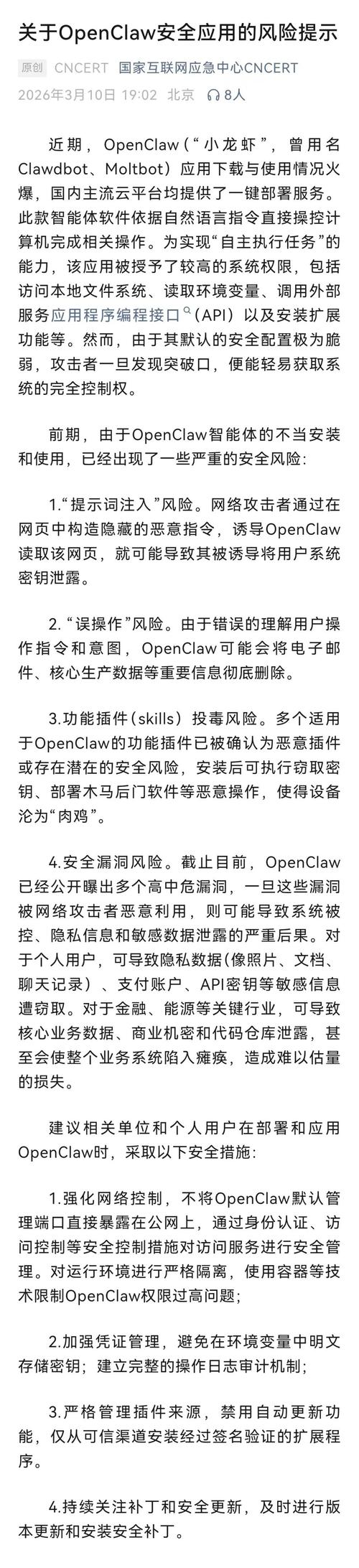 关于OpenClaw安全应用的风险提示

原创 CNCERT 国家互联网应急中心CNCERT
2026年3月10日 19:02 北京 8人

近期，OpenClaw（“小龙虾”，曾用名Clawdbot、Moltbot）应用下载与使用情况火爆，国内主流云平台均提供了一键部署服务。此款智能体软件依据自然语言指令直接操控计算机完成相关操作。为实现“自主执行任务”的能力，该应用被授予了较高的系统权限，包括访问本地文件系统、读取环境变量、调用外部服务应用程序编程接口（API）以及安装扩展功能等。然而，由于其默认的安全配置极为脆弱，攻击者一旦发现突破口，便能轻易获取系统的完全控制权。

前期，由于OpenClaw智能体的不当安装和使用，已经出现了一些严重的安全风险：

1.“提示词注入”风险。网络攻击者通过在网页中构造隐藏的恶意指令，诱导OpenClaw读取该网页，就可能导致其被诱导将用户系统密钥泄露。

2.“误操作”风险。由于错误的理解用户操作指令和意图，OpenClaw可能会将电子邮件、核心生产数据等重要信息彻底删除。

3.功能插件（skills）投毒风险。多个适用于OpenClaw的功能插件已被确认为恶意插件或存在潜在的安全风险，安装后可执行窃取密钥、部署木马后门软件等恶意操作，使得设备沦为“肉鸡”。

4.安全漏洞风险。截止目前，OpenClaw已经公开曝出多个高中危漏洞，一旦这些漏洞被网络攻击者恶意利用，则可能导致系统被控、隐私信息和敏感数据泄露的严重后果。对于个人用户，可导致隐私数据(像照片、文档、聊天记录）、支付账户、API密钥等敏感信息遭窃取。对于金融、能源等关键行业，可导致核心业务数据、商业机密和代码仓库泄露，甚至会使整个业务系统陷入瘫痪，造成难以估量的损失。

建议相关单位和个人用户在部署和应用OpenClaw时，采取以下安全措施：

1.强化网络控制，不将OpenClaw默认管理端口直接暴露在公网上，通过身份认证、访问控制等安全控制措施对访问服务进行安全管理。对运行环境进行严格隔离，使用容器等技术限制OpenClaw权限过高问题；

2.加强凭证管理，避免在环境变量中明文存储密钥；建立完整的操作日志审计机制；

3.严格管理插件来源，禁用自动更新功能，仅从可信渠道安装经过签名验证的扩展程序。

4.持续关注补丁和安全更新，及时进行版本更新和安装安全补丁。